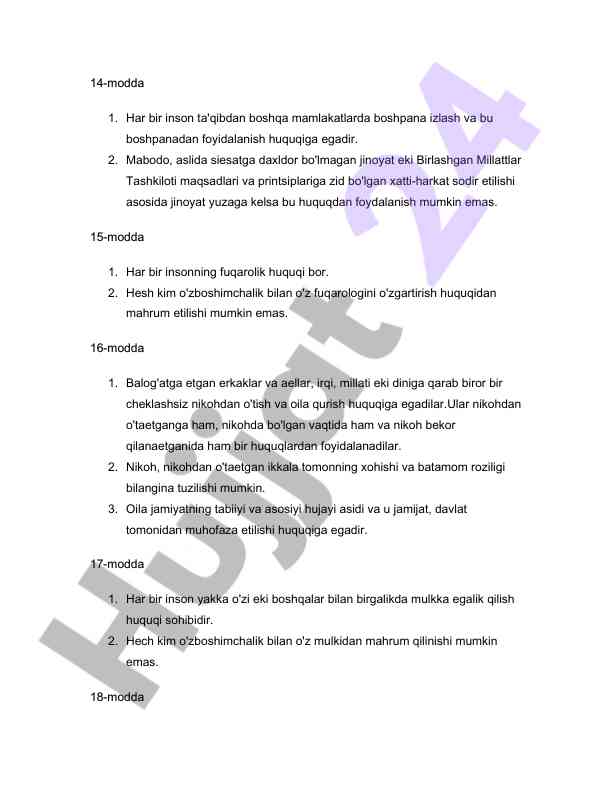 14-modda

1. Har bir inson ta'qibdan boshqa mamlakatlarda boshpana izlash va bu boshpanadan foyidalanish huquqiga egadir.
2. Mabodo, aslida siesatga daxldor bo'lmagan jinoyat eki Birlashgan Millattlar Tashkiloti maqsadlari va printsiplariga zid bo'lgan xatti-harkat sodir etilishi asosida jinoyat yuzaga kelsa bu huquqdan foydalanish mumkin emas.

15-modda

1. Har bir insonning fuqarolik huquqi bor.
2. Hesh kim o'zboshimchalik bilan o'z fuqarologini o'zgartirish huquqidan mahrum etilishi mumkin emas.

16-modda

1. Balog'atga etgan erkaklar va aellar, irqi, millati eki diniga qarab biror bir cheklashsiz nikohdan o'tish va oila qurish huquqiga egadilar.Ular nikohdan o'taetganga ham, nikohda bo'lgan vaqtida ham va nikoh bekor qilanaetganida ham bir huquqlardan foyidalanadilar.
2. Nikoh, nikohdan o'taetgan ikkala tomonning xohishi va batamom roziligi bilangina tuzilishi mumkin.
3. Oila jamiyatning tabiiyi va asosiyi hujayi asidi va u jamijat, davlat tomonidan muhofaza etilishi huquqiga egadir.

17-modda

1. Har bir inson yakka o'zi eki boshqalar bilan birgalikda mulkka egalik qilish huquqi sohibidir.
2. Hech kim o'zboshimchalik bilan o'z mulkidan mahrum qilinishi mumkin emas.

18-modda

Hujjat 24